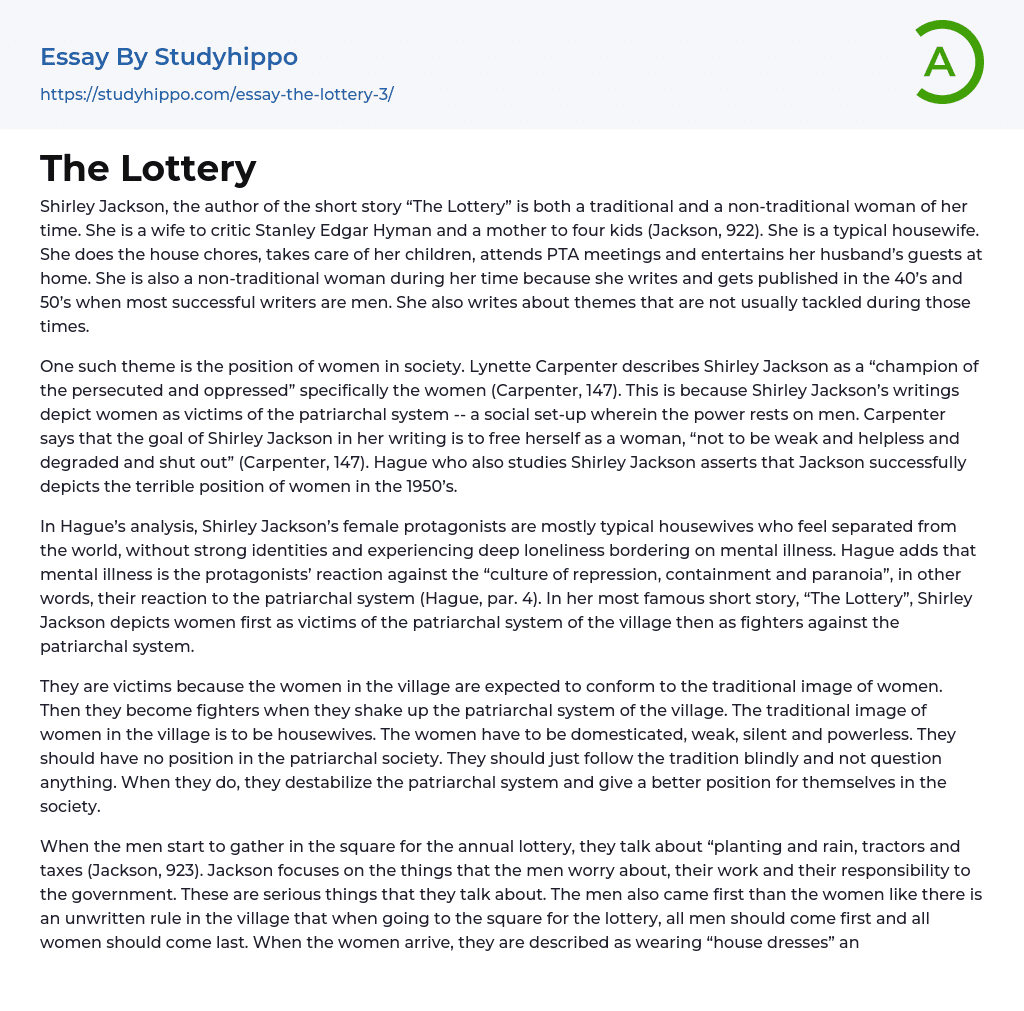 Essay By Studyhippo
https://studyhippo.com/essay-the-lottery-3/

A

The Lottery

Shirley Jackson, the author of the short story “The Lottery” is both a traditional and a non-traditional woman of her time. She is a wife to critic Stanley Edgar Hyman and a mother to four kids (Jackson, 922). She is a typical housewife. She does the house chores, takes care of her children, attends PTA meetings and entertains her husband’s guests at home. She is also a non-traditional woman during her time because she writes and gets published in the 40’s and 50’s when most successful writers are men. She also writes about themes that are not usually tackled during those times.

One such theme is the position of women in society. Lynette Carpenter describes Shirley Jackson as a “champion of the persecuted and oppressed” specifically the women (Carpenter, 147). This is because Shirley Jackson’s writings depict women as victims of the patriarchal system -- a social set-up wherein the power rests on men. Carpenter says that the goal of Shirley Jackson in her writing is to free herself as a woman, “not to be weak and helpless and degraded and shut out” (Carpenter, 147). Hague who also studies Shirley Jackson asserts that Jackson successfully depicts the terrible position of women in the 1950’s.

In Hague’s analysis, Shirley Jackson’s female protagonists are mostly typical housewives who feel separated from the world, without strong identities and experiencing deep loneliness bordering on mental illness. Hague adds that mental illness is the protagonists’ reaction against the “culture of repression, containment and paranoia”, in other words, their reaction to the patriarchal system (Hague, par. 4). In her most famous short story, “The Lottery”, Shirley Jackson depicts women first as victims of the patriarchal system of the village then as fighters against the patriarchal system.

They are victims because the women in the village are expected to conform to the traditional image of women. Then they become fighters when they shake up the patriarchal system of the village. The traditional image of women in the village is to be housewives. The women have to be domesticated, weak, silent and powerless. They should have no position in the patriarchal society. They should just follow the tradition blindly and not question anything. When they do, they destabilize the patriarchal system and give a better position for themselves in the society.

When the men start to gather in the square for the annual lottery, they talk about “planting and rain, tractors and taxes (Jackson, 923). Jackson focuses on the things that the men worry about, their work and their responsibility to the government. These are serious things that they talk about. The men also came first than the women like there is an unwritten rule in the village that when going to the square for the lottery, all men should come first and all women should come last. When the women arrive, they are described as wearing “house dresses” an